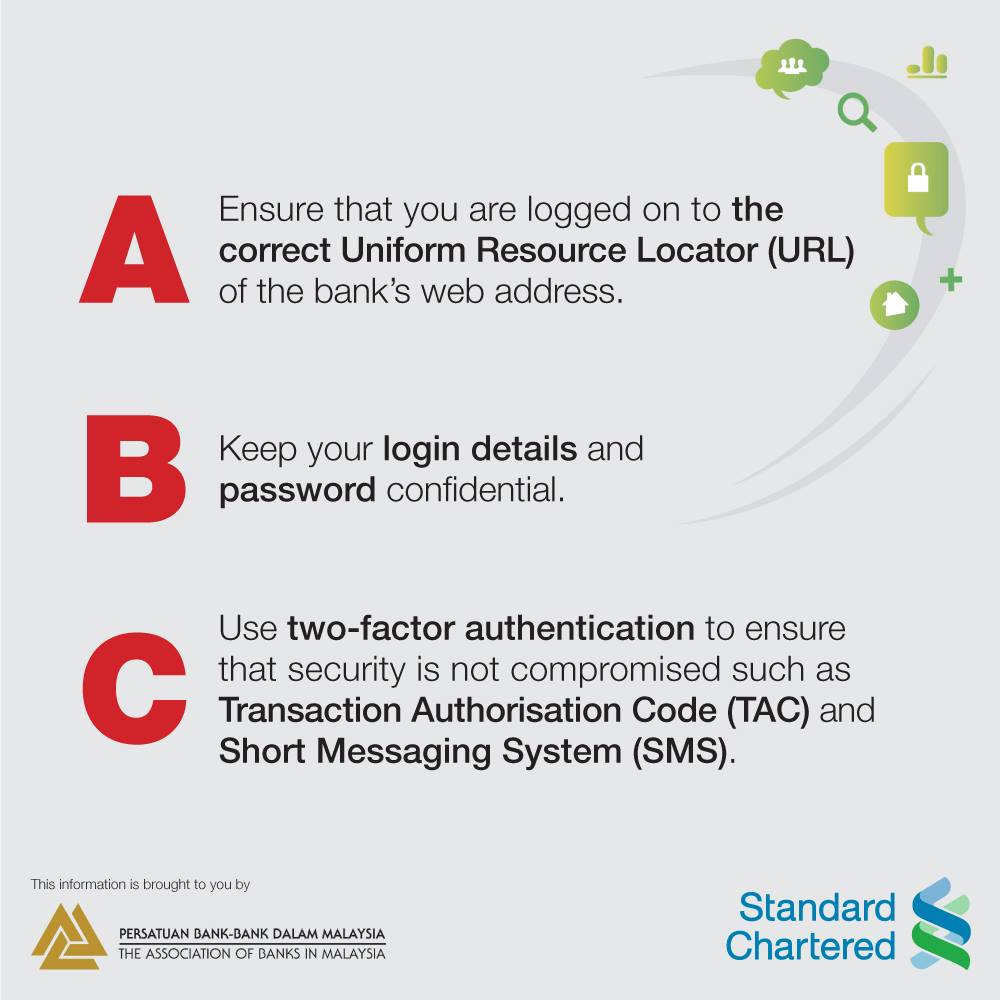 A

Ensure that you are logged on to the correct Uniform Resource Locator (URL) of the bank's web address.

B

Keep your login details and password confidential.

C

Use two-factor authentication to ensure that security is not compromised such as Transaction Authorisation Code (TAC) and Short Messaging System (SMS).

This information is brought to you by

PERSATUAN BANK-BANK DALAM MALAYSIA
THE ASSOCIATION OF BANKS IN MALAYSIA

Standard
Chartered